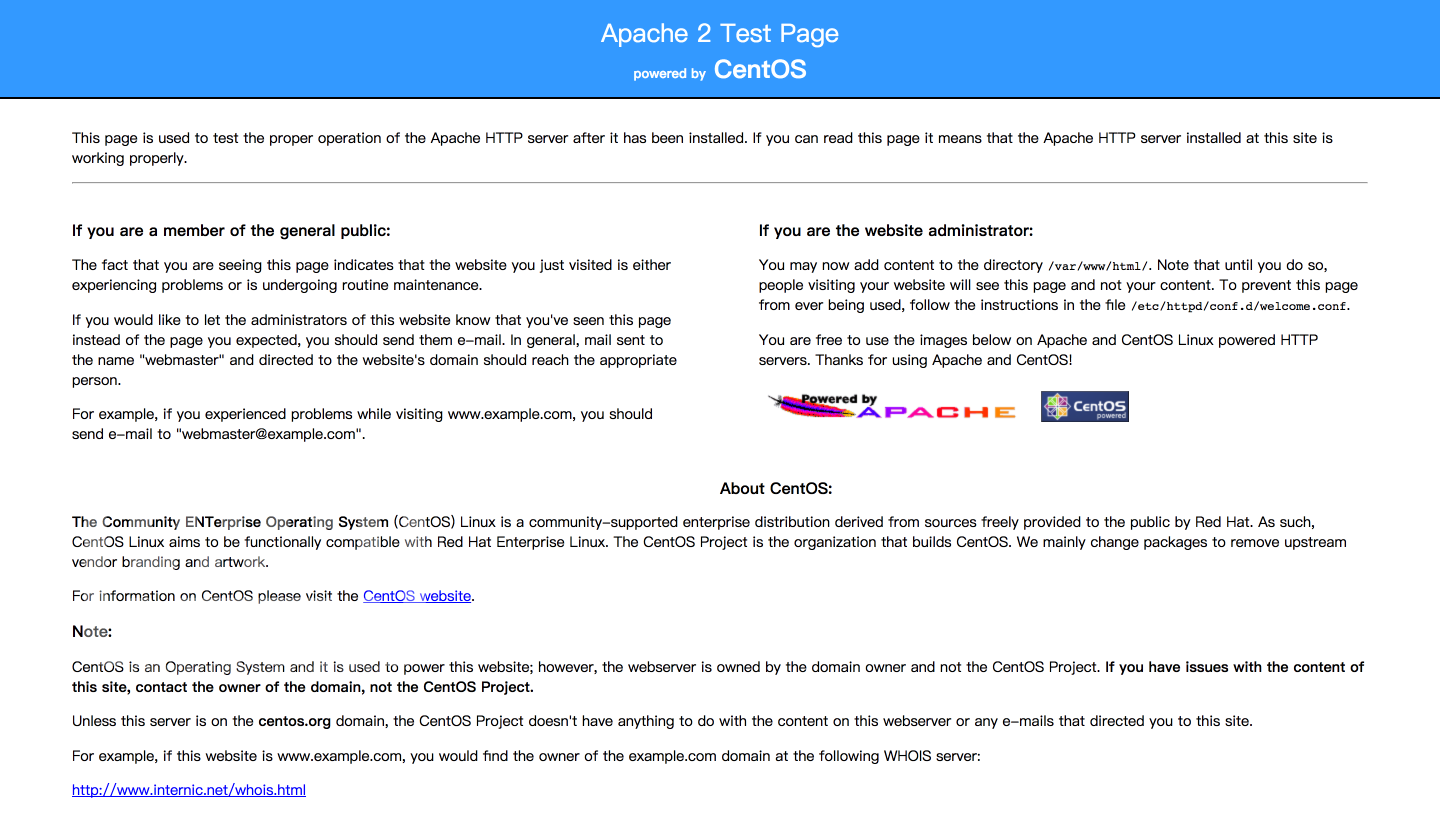 Apache 2 Test Page
powered by CentOS

This page is used to test the proper operation of the Apache HTTP server after it has been installed. If you can read this page it means that the Apache HTTP server installed at this site is working properly.

If you are a member of the general public:

The fact that you are seeing this page indicates that the website you just visited is either experiencing problems or is undergoing routine maintenance.

If you would like to let the administrators of this website know that you've seen this page instead of the page you expected, you should send them e-mail. In general, mail sent to the name "webmaster" and directed to the website's domain should reach the appropriate person.

For example, if you experienced problems while visiting www.example.com, you should send e-mail to "webmaster@example.com".

If you are the website administrator:

You may now add content to the directory /var/www/html/. Note that until you do so, people visiting your website will see this page and not your content. To prevent this page from ever being used, follow the instructions in the file /etc/httpd/conf.d/welcome.conf.

You are free to use the images below on Apache and CentOS Linux powered HTTP servers. Thanks for using Apache and CentOS!

Powered by APACHE

CentOS powered

About CentOS:

The Community ENTerprise Operating System (CentOS) Linux is a community-supported enterprise distribution derived from sources freely provided to the public by Red Hat. As such, CentOS Linux aims to be functionally compatible with Red Hat Enterprise Linux. The CentOS Project is the organization that builds CentOS. We mainly change packages to remove upstream vendor branding and artwork.

For information on CentOS please visit the CentOS website.

Note:

CentOS is an Operating System and it is used to power this website; however, the webserver is owned by the domain owner and not the CentOS Project. If you have issues with the content of this site, contact the owner of the domain, not the CentOS Project.

Unless this server is on the centos.org domain, the CentOS Project doesn't have anything to do with the content on this webserver or any e-mails that directed you to this site.

For example, if this website is www.example.com, you would find the owner of the example.com domain at the following WHOIS server:

http://www.internic.net/whois.html